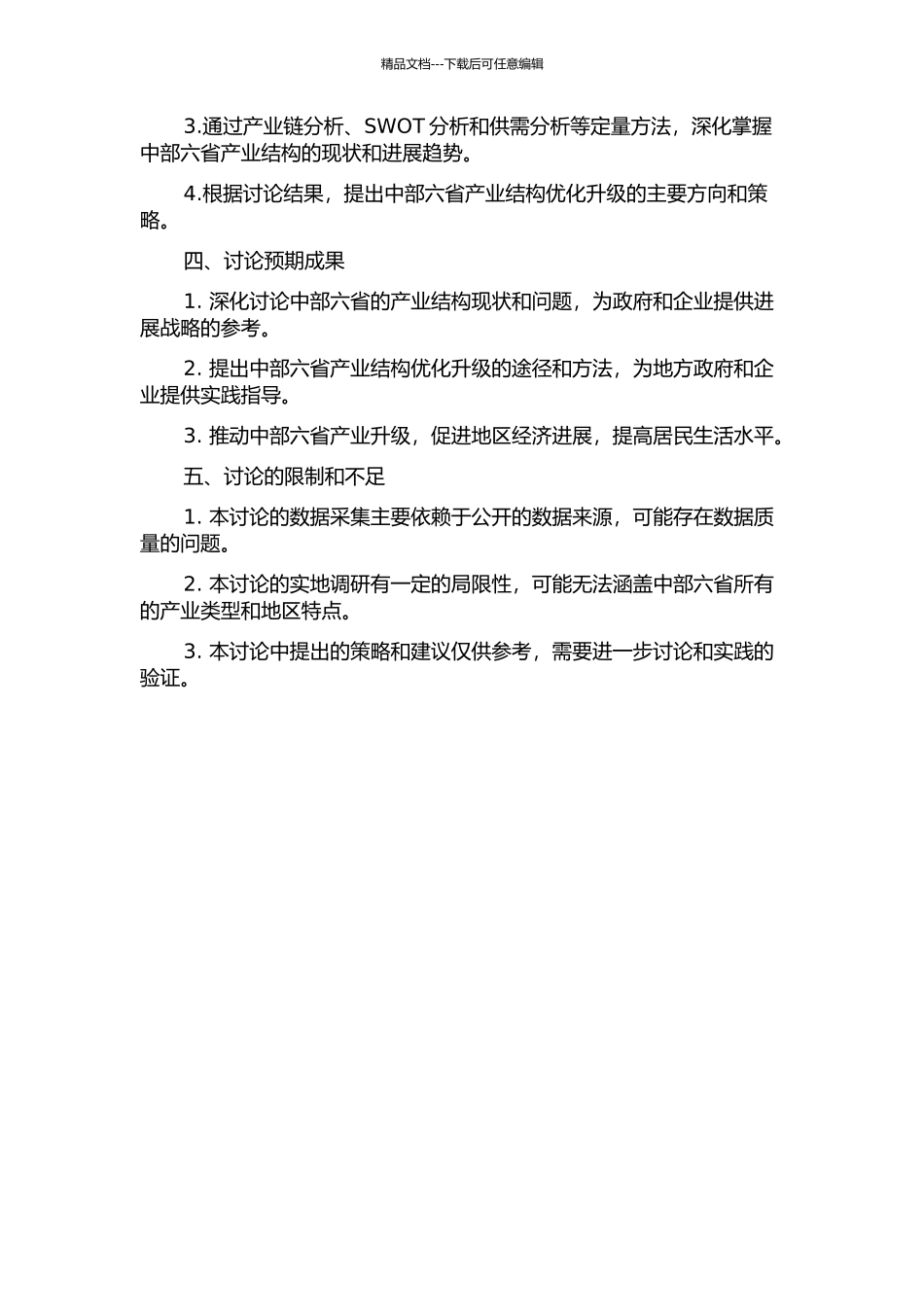 精品文档---下载后可任意编辑

3.通过产业链分析、SWOT 分析和供需分析等定量方法，深化掌握中部六省产业结构的现状和进展趋势。

4.根据讨论结果，提出中部六省产业结构优化升级的主要方向和策略。

四、讨论预期成果

1. 深化讨论中部六省的产业结构现状和问题，为政府和企业提供进展战略的参考。

2. 提出中部六省产业结构优化升级的途径和方法，为地方政府和企业提供实践指导。

3. 推动中部六省产业升级，促进地区经济进展，提高居民生活水平。

五、讨论的限制和不足

1. 本讨论的数据采集主要依赖于公开的数据来源，可能存在数据质量的问题。

2. 本讨论的实地调研有一定的局限性，可能无法涵盖中部六省所有的产业类型和地区特点。

3. 本讨论中提出的策略和建议仅供参考，需要进一步讨论和实践的验证。